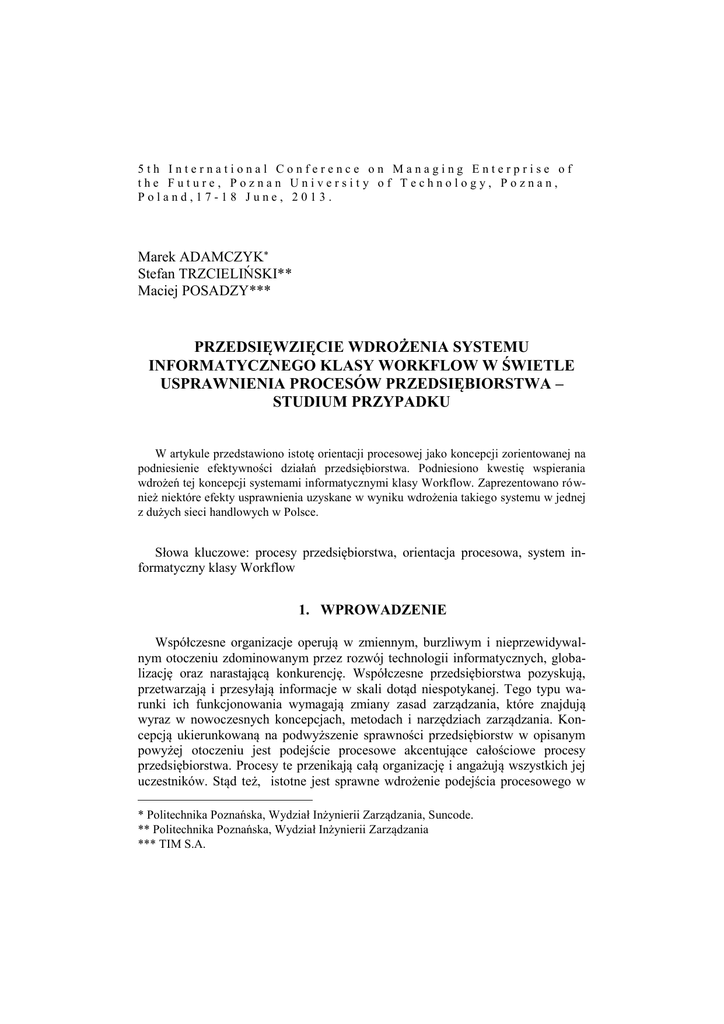 5th International Conference on Managing Enterprise of the Future, Poznan University of Technology, Poznan, Poland,17-18 June, 2013.

Marek ADAMCZYK*
Stefan TRZCIELIŃSKI**
Maciej POSADZY***

PRZEDSIĘWZIĘCIE WDROŻENIA SYSTEMU INFORMATYCZNEGO KLASY WORKFLOW W ŚWIETLE USPRAWNIENIA PROCESÓW PRZEDSIĘBIORSTWA – STUDIUM PRZYPADKU

W artykule przedstawiono istotę orientacji procesowej jako koncepcji zorientowanej na podniesienie efektywności działań przedsiębiorstwa. Podniesiono kwestię wspierania wdrożeń tej koncepcji systemami informatycznymi klasy Workflow. Zaprezentowano również niektóre efekty usprawnienia uzyskane w wyniku wdrożenia takiego systemu w jednej z dużych sieci handlowych w Polsce.

Słowa kluczowe: procesy przedsiębiorstwa, orientacja procesowa, system informatyczny klasy Workflow

1. WPROWADZENIE

Współczesne organizacje operują w zmiennym, burzliwym i nieprzewidywalnym otoczeniu zdominowanym przez rozwój technologii informatycznych, globalizację oraz narastającą konkurencję. Współczesne przedsiębiorstwa pozyskują, przetwarzają i przesyłają informacje w skali dotąd niespotykanej. Tego typu warunki ich funkcjonowania wymagają zmiany zasad zarządzania, które znajdują wyraz w nowoczesnych koncepcjach, metodach i narzędziach zarządzania. Koncepcją ukierunkowaną na podwyższenie sprawności przedsiębiorstw w opisanym powyżej otoczeniu jest podejście procesowe akcentujące całościowe procesy przedsiębiorstwa. Procesy te przenikają całą organizację i angażują wszystkich jej uczestników. Stąd też, istotne jest sprawne wdrożenie podejścia procesowego w

* Politechnika Poznańska, Wydział Inżynierii Zarządzania, Suncode.
** Politechnika Poznańska, Wydział Inżynierii Zarządzania
*** TIM S.A.